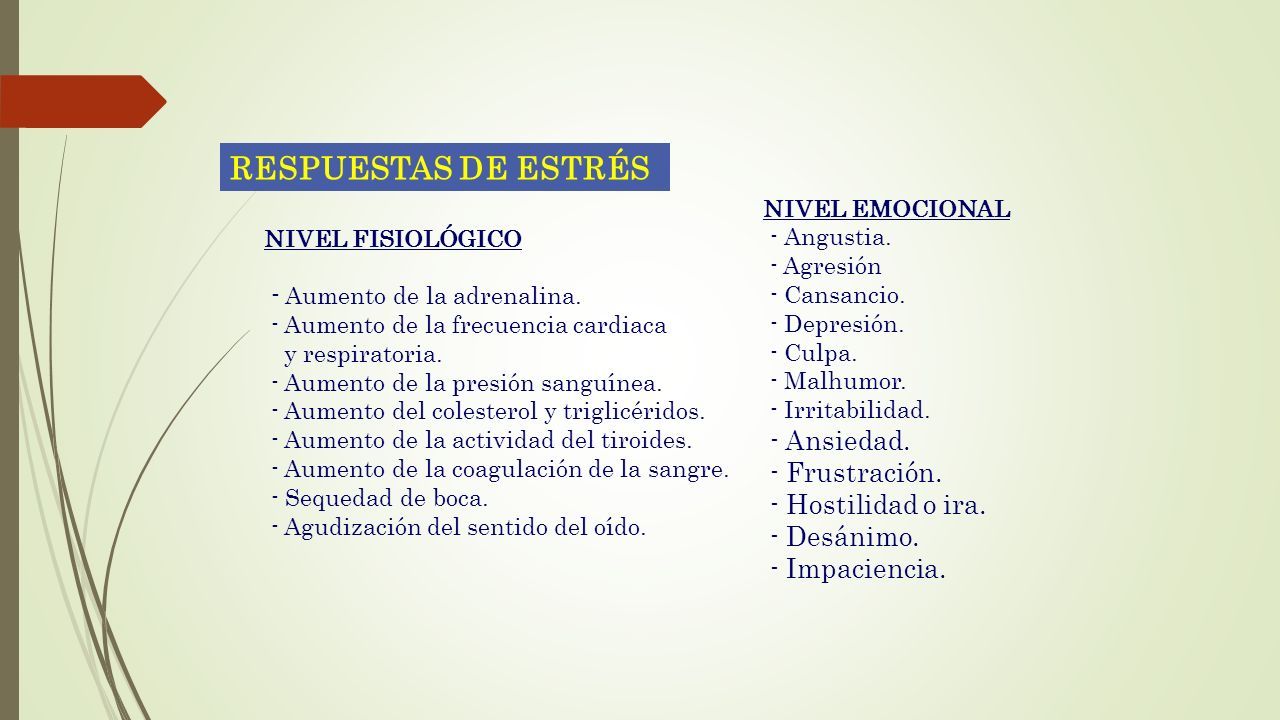 RESPUESTAS DE ESTRÉS

NIVEL FISIOLÓGICO

- Aumento de la adrenalina.
- Aumento de la frecuencia cardiaca y respiratoria.
- Aumento de la presión sanguínea.
- Aumento del colesterol y triglicéridos.
- Aumento de la actividad del tiroides.
- Aumento de la coagulación de la sangre.
- Sequedad de boca.
- Agudización del sentido del oído.

NIVEL EMOCIONAL
- Angustia.
- Agresión
- Cansancio.
- Depresión.
- Culpa.
- Malhumor.
- Irritabilidad.
- Ansiedad.
- Frustración.
- Hostilidad o ira.
- Desánimo.
- Impaciencia.